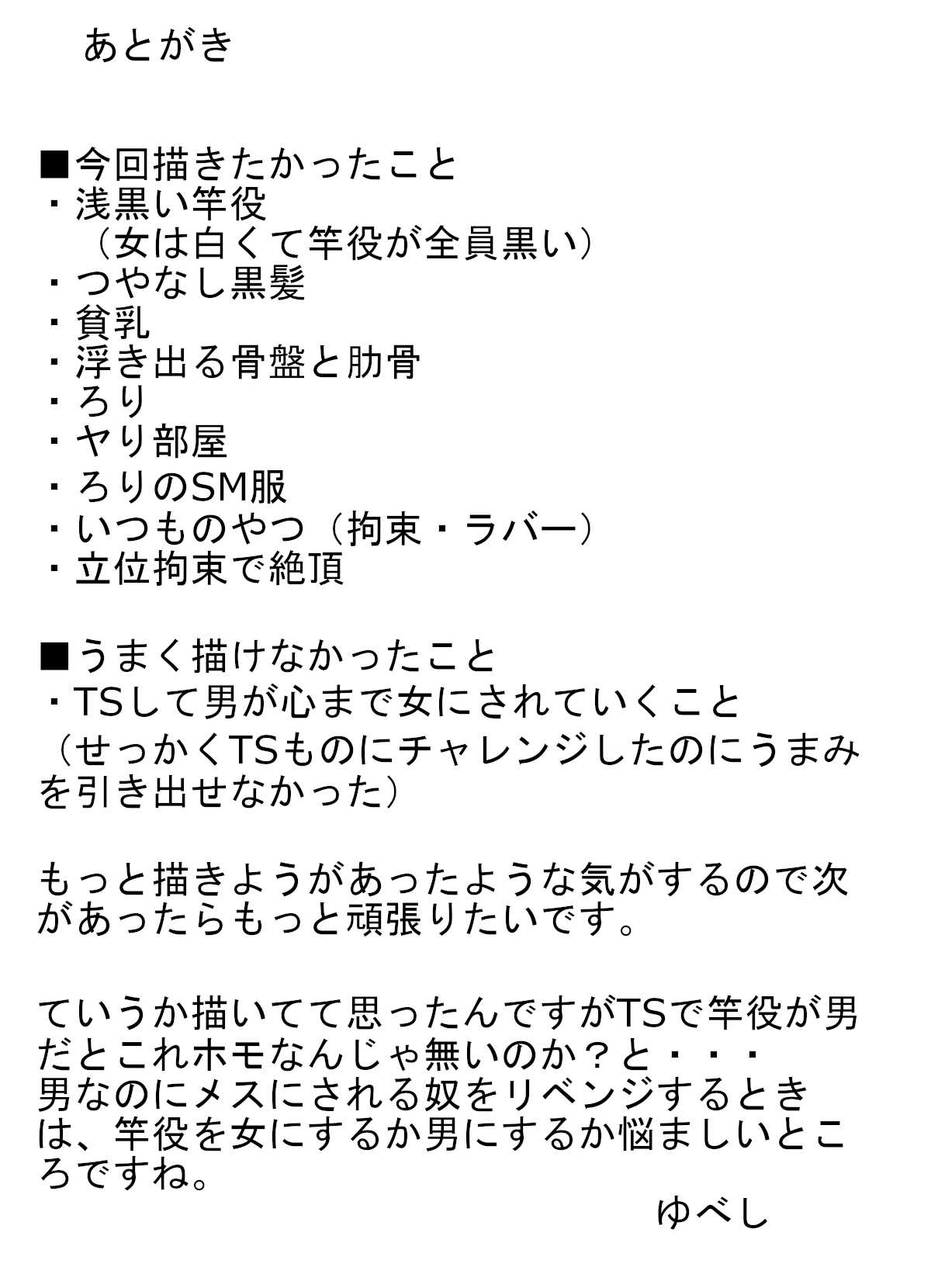 あとがき

■今回描きたかったこと
・浅黒い竿役
（女は白くて竿役が全員黒い）
・つやなし黒髪
・貧乳
・浮き出る骨盤と肋骨
・ろり
・ヤリ部屋
・ろりのSM服
・いつものやつ（拘束・ラバー）
・立位拘束で絶頂

■うまく描けなかったこと
・TSして男が心まで女にされていくこと
（せっかくTSものにチャレンジしたのにうまみを引き出せなかった）

もっと描きようがあったような気がするので次があったらもっと頑張りたいです。

ていうか描いてて思ったんですがTSで竿役が男だとこれホモなんじゃ無いのか？と・・・
男なのにメスにされる奴をリベンジするときは、竿役を女にするか男にするか悩ましいところですね。
ゆべし